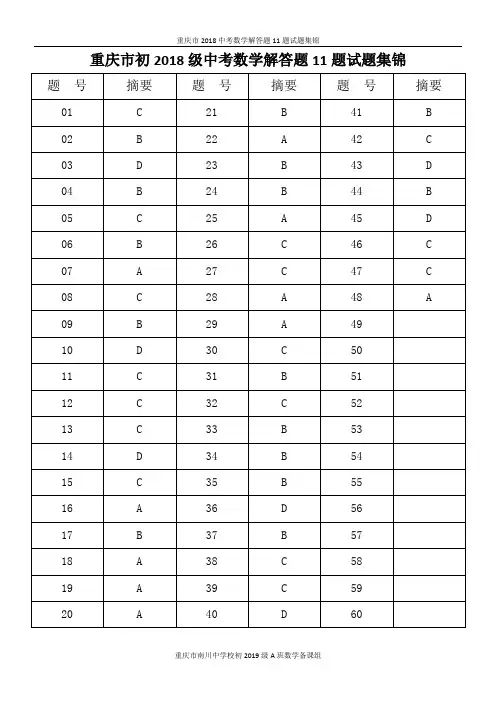 重庆市 2018 中考数学解答题 11 题试题集锦

重庆市初 2018 级中考数学解答题 11 题试题集锦

| 题 号 | 摘要 | 题 号 | 摘要 | 题 号 | 摘要 |
|---|---|---|---|---|---|
| 01 | C | 21 | B | 41 | B |
| 02 | B | 22 | A | 42 | C |
| 03 | D | 23 | B | 43 | D |
| 04 | B | 24 | B | 44 | B |
| 05 | C | 25 | A | 45 | D |
| 06 | B | 26 | C | 46 | C |
| 07 | A | 27 | C | 47 | C |
| 08 | C | 28 | A | 48 | A |
| 09 | B | 29 | A | 49 | |
| 10 | D | 30 | C | 50 | |
| 11 | C | 31 | B | 51 | |
| 12 | C | 32 | C | 52 | |
| 13 | C | 33 | B | 53 | |
| 14 | D | 34 | B | 54 | |
| 15 | C | 35 | B | 55 | |
| 16 | A | 36 | D | 56 | |
| 17 | B | 37 | B | 57 | |
| 18 | A | 38 | C | 58 | |
| 19 | A | 39 | C | 59 | |
| 20 | A | 40 | D | 60 | |

重庆市南川中学校初 2019 级 A 班数学备课组